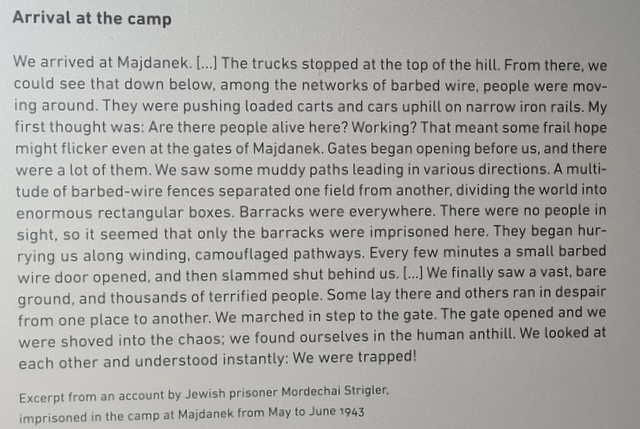 Arrival at the camp

We arrived at Majdanek. [...] The trucks stopped at the top of the hill. From there, we could see that down below, among the networks of barbed wire, people were moving around. They were pushing loaded carts and cars uphill on narrow iron rails. My first thought was: Are there people alive here? Working? That meant some frail hope might flicker even at the gates of Majdanek. Gates began opening before us, and there were a lot of them. We saw some muddy paths leading in various directions. A multitude of barbed-wire fences separated one field from another, dividing the world into enormous rectangular boxes. Barracks were everywhere. There were no people in sight, so it seemed that only the barracks were imprisoned here. They began hurrying us along winding, camouflaged pathways. Every few minutes a small barbed wire door opened, and then slammed shut behind us. [...] We finally saw a vast, bare ground, and thousands of terrified people. Some lay there and others ran in despair from one place to another. We marched in step to the gate. The gate opened and we were shoved into the chaos; we found ourselves in the human anthill. We looked at each other and understood instantly: We were trapped!

Excerpt from an account by Jewish prisoner Mordechai Strigler,
imprisoned in the camp at Majdanek from May to June 1943